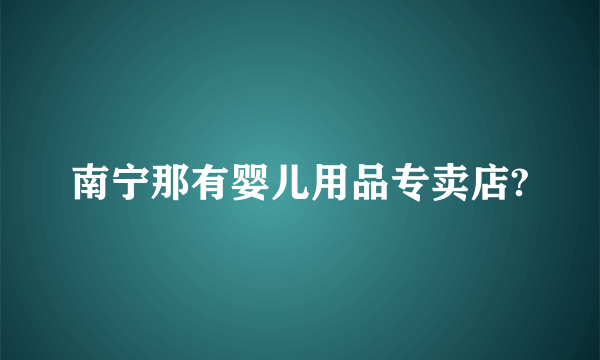 南宁那有婴儿用品专卖店?